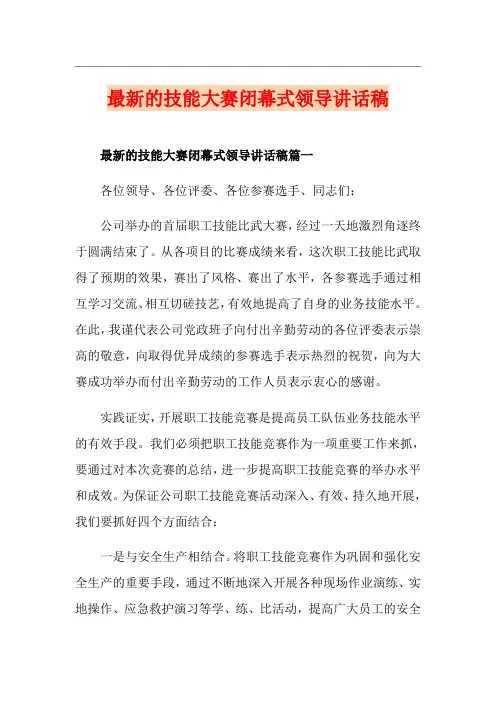 最新的技能大赛闭幕式领导讲话稿

最新的技能大赛闭幕式领导讲话稿篇一

各位领导、各位评委、各位参赛选手、同志们:

公司举办的首届职工技能比武大赛，经过一天地激烈角逐终于圆满结束了。从各项目的比赛成绩来看，这次职工技能比武取得了预期的效果，赛出了风格、赛出了水平，各参赛选手通过相互学习交流、相互切磋技艺，有效地提高了自身的业务技能水平。在此，我谨代表公司党政班子向付出辛勤劳动的各位评委表示崇高的敬意，向取得优异成绩的参赛选手表示热烈的祝贺，向为大赛成功举办而付出辛勤劳动的工作人员表示衷心的感谢。

实践证实，开展职工技能竞赛是提高员工队伍业务技能水平的有效手段。我们必须把职工技能竞赛作为一项重要工作来抓，要通过对本次竞赛的总结，进一步提高职工技能竞赛的举办水平和成效。为保证公司职工技能竞赛活动深入、有效、持久地开展，我们要抓好四个方面结合:

一是与安全生产相结合。将职工技能竞赛作为巩固和强化安全生产的重要手段，通过不断地深入开展各种现场作业演练、实地操作、应急救护演习等学、练、比活动，提高广大员工的安全